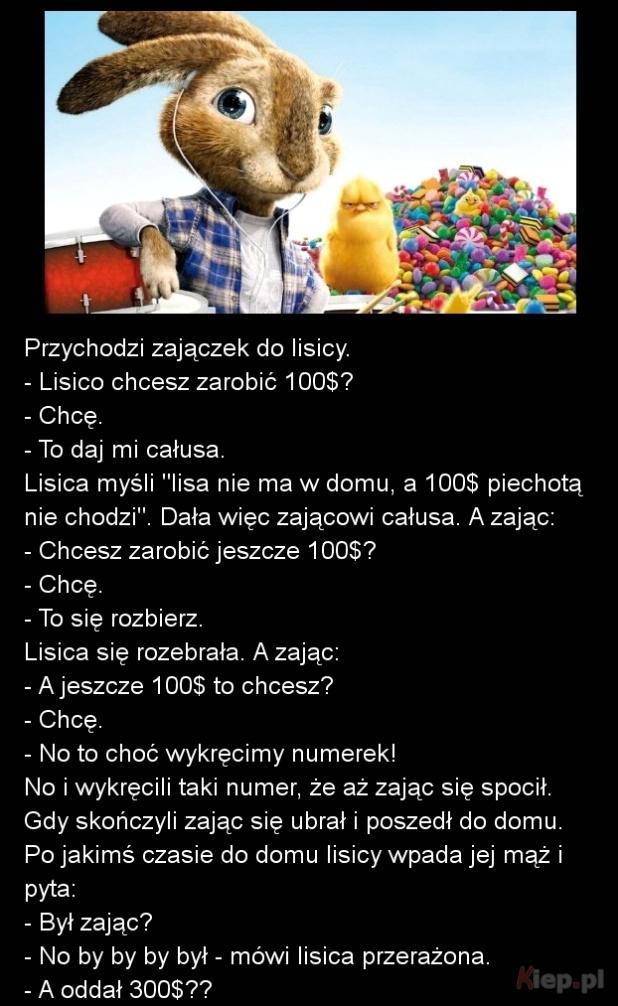 Przychodzi zajączek do lisicy.
- Lisico chcesz zarobić 100$?
- Chcę.
- To daj mi całusa.
Lisica myśli "lisa nie ma w domu, a 100$ piechotą nie chodzi". Dała więc zającowi całusa. A zając:
- Chcesz zarobić jeszcze 100$?
- Chcę.
- To się rozbierz.
Lisica się rozebrała. A zając:
- A jeszcze 100$ to chcesz?
- Chcę.
- No to choć wykręcimy numerek!
No i wykręcili taki numer, że aż zając się spocił.
Gdy skończyli zając się ubrał i poszedł do domu.
Po jakimś czasie do domu lisicy wpada jej mąż i pyta:
- Był zając?
- No by by by był - mówi lisica przerażona.
- A oddał 300$??

Kiep.pl